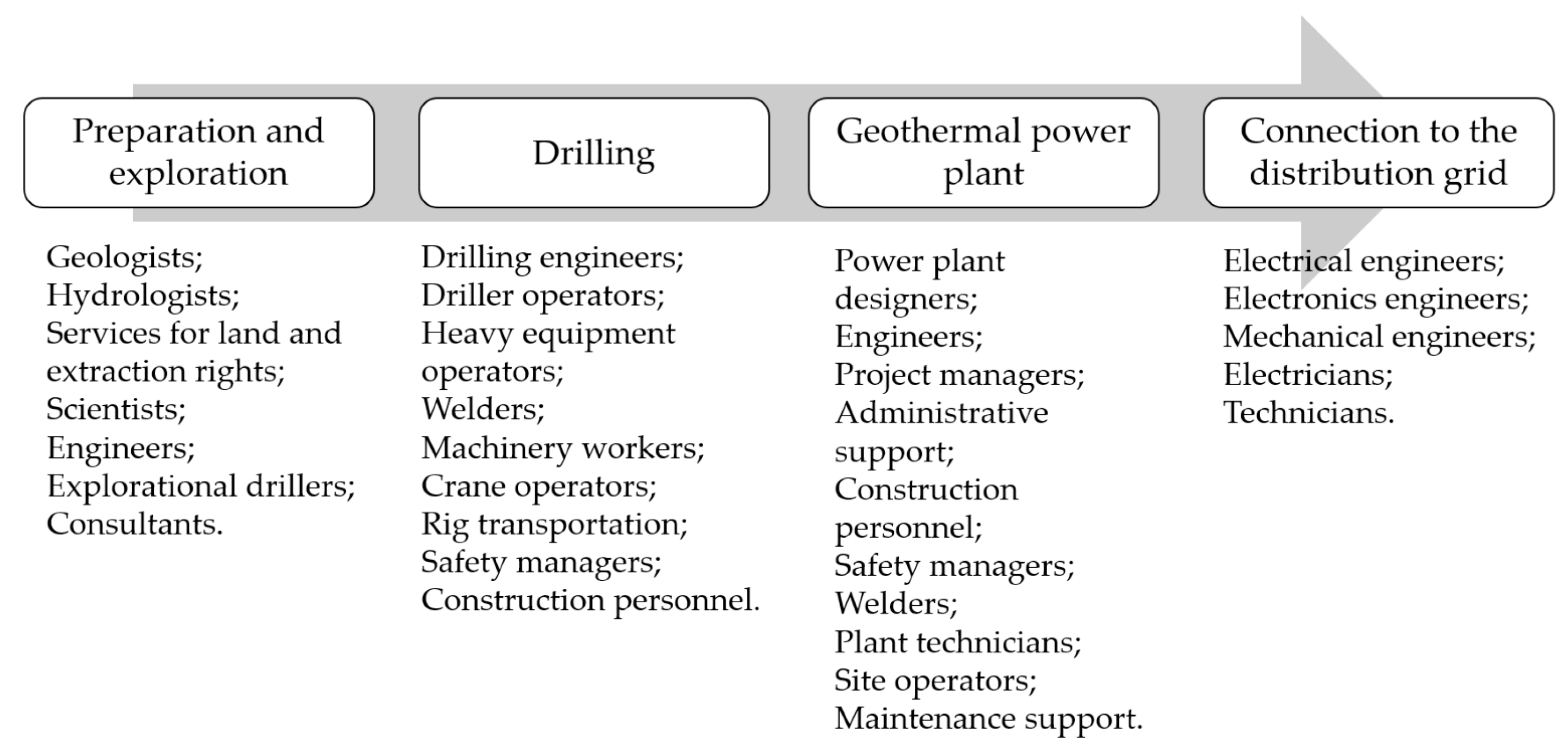 Preparation and exploration

Geologists;
Hydrologists;
Services for land and extraction rights;
Scientists;
Engineers;
Explorational drillers;
Consultants.

Drilling

Drilling engineers;
Driller operators;
Heavy equipment operators;
Welders;
Machinery workers;
Crane operators;
Rig transportation;
Safety managers;
Construction personnel.

Geothermal power plant

Power plant designers;
Engineers;
Project managers;
Administrative support;
Construction personnel;
Safety managers;
Welders;
Plant technicians;
Site operators;
Maintenance support.

Connection to the distribution grid

Electrical engineers;
Electronics engineers;
Mechanical engineers;
Electricians;
Technicians.